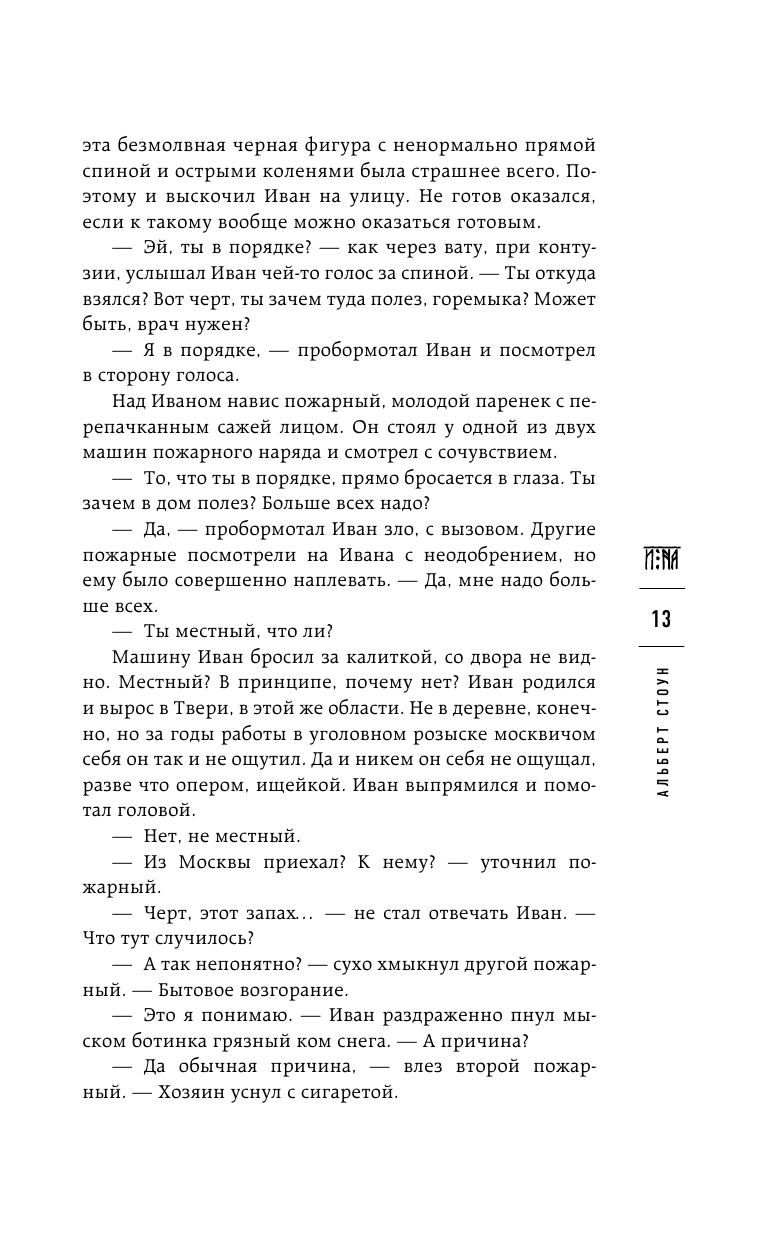 эта безмолвная черная фигура с ненормально прямой спиной и острыми коленями была страшнее всего. Поэтому и выскочил Иван на улицу. Не готов оказался, если к такому вообще можно оказаться готовым.

— Эй, ты в порядке? — как через вату, при контузии, услышал Иван чей-то голос за спиной. — Ты откуда взялся? Вот черт, ты зачем туда полез, горемыка? Может быть, врач нужен?

— Я в порядке, — пробормотал Иван и посмотрел в сторону голоса.

Над Иваном навис пожарный, молодой паренек с перепачканным сажей лицом. Он стоял у одной из двух машин пожарного наряда и смотрел с сочувствием.

— То, что ты в порядке, прямо бросается в глаза. Ты зачем в дом полез? Больше всех надо?

— Да, — пробормотал Иван зло, с вызовом. Другие пожарные посмотрели на Ивана с неодобрением, но ему было совершенно наплевать. — Да, мне надо больше всех.

— Ты местный, что ли?

Машину Иван бросил за калиткой, со двора не видно. Местный? В принципе, почему нет? Иван родился и вырос в Твери, в этой же области. Не в деревне, конечно, но за годы работы в уголовном розыске москвичом себя он так и не ощутил. Да и никем он себя не ощущал, разве что опером, ищейкой. Иван выпрямился и помотал головой.

— Нет, не местный.

— Из Москвы приехал? К нему? — уточнил пожарный.

— Черт, этот запах... — не стал отвечать Иван. — Что тут случилось?

— А так непонятно? — сухо хмыкнул другой пожарный. — Бытовое возгорание.

— Это я понимаю. — Иван раздраженно пнул мыском ботинка грязный ком снега. — А причина?

— Да обычная причина, — влез второй пожарный. — Хозяин уснул с сигаретой.

13

АЛЬБЕРТ СТОУН